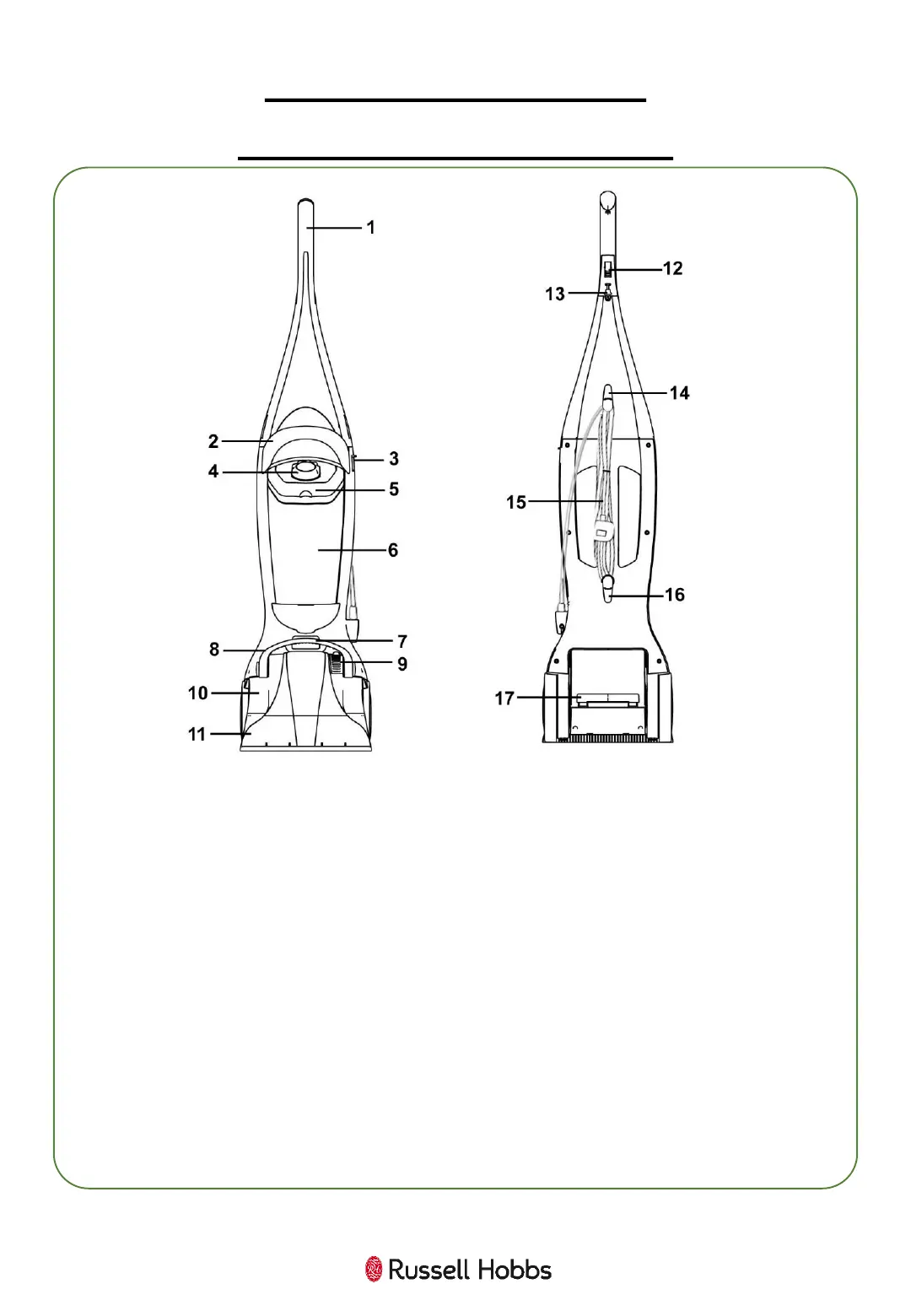 1
2
3
4
5
6
7
8
9
10
11
12
13
14
15
16
17

Russell Hobbs